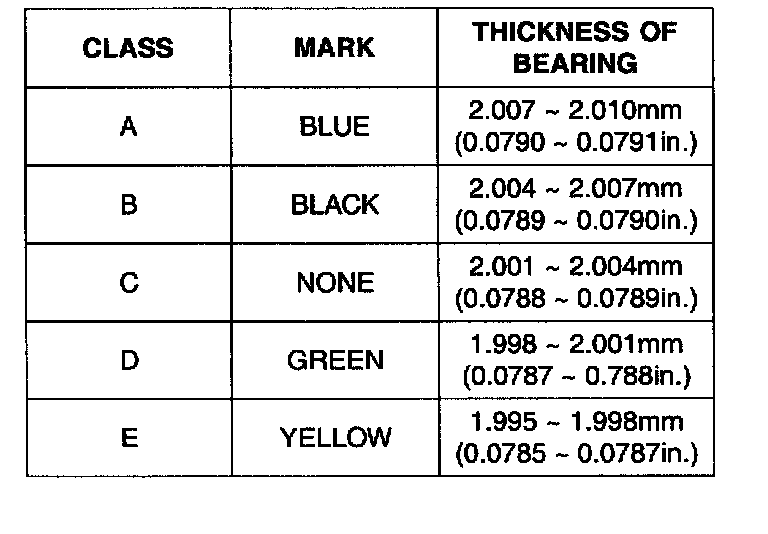 | CLASS | MARK | THICKNESS OF BEARING |
|---|---|---|
| A | BLUE | 2.007 ~ 2.010mm (0.0790 ~ 0.0791in.) |
| B | BLACK | 2.004 ~ 2.007mm (0.0789 ~ 0.0790in.) |
| C | NONE | 2.001 ~ 2.004mm (0.0788 ~ 0.0789in.) |
| D | GREEN | 1.998 ~ 2.001mm (0.0787 ~ 0.788in.) |
| E | YELLOW | 1.995 ~ 1.998mm (0.0785 ~ 0.0787in.) |